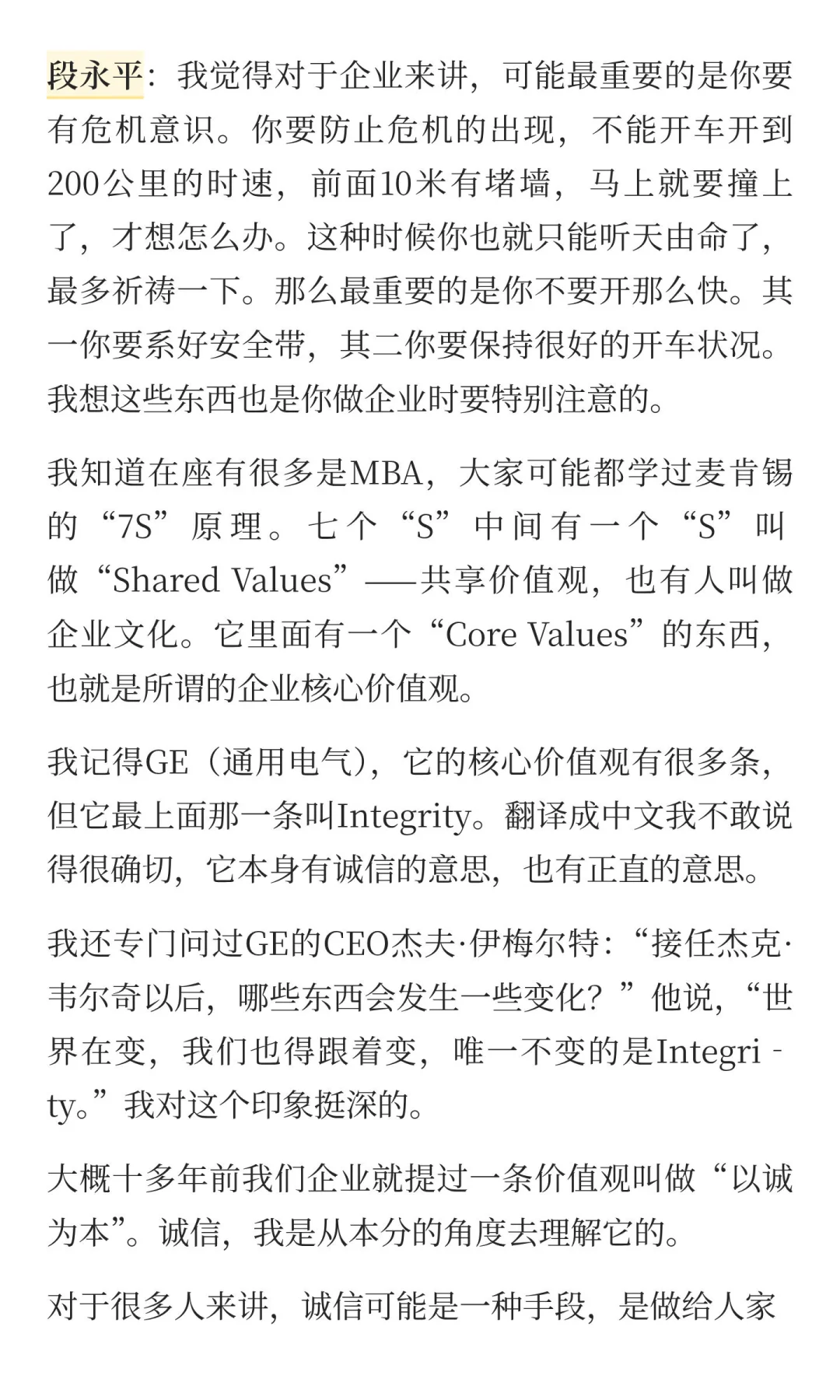 段永平：我觉得对于企业来讲，可能最重要的是你要有危机意识。你要防止危机的出现，不能开车开到200公里的时速，前面10米有堵墙，马上就要撞上了，才想怎么办。这种时候你也就只能听天由命了，最多祈祷一下。那么最重要的是你不要开那么快。其一你要系好安全带，其二你要保持很好的开车状况。我想这些东西也是你做企业时要特别注意的。

我知道在座有很多是MBA，大家可能都学过麦肯锡的“7S”原理。七个“S”中间有一个“S”叫做“Shared Values”——共享价值观，也有人叫做企业文化。它里面有一个“Core Values”的东西，也就是所谓的企业核心价值观。

我记得GE（通用电气），它的核心价值观有很多条，但它最上面那一条叫Integrity。翻译成中文我不敢说得很确切，它本身有诚信的意思，也有正直的意思。

我还专门问过GE的CEO杰夫·伊梅尔特：“接任杰克·韦尔奇以后，哪些东西会发生一些变化？”他说，“世界在变，我们也得跟着变，唯一不变的是Integrity。”我对这个印象挺深的。

大概十多年前我们企业就提过一条价值观叫做“以诚为本”。诚信，我是从本分的角度去理解它的。

对于很多人来讲，诚信可能是一种手段，是做给人家